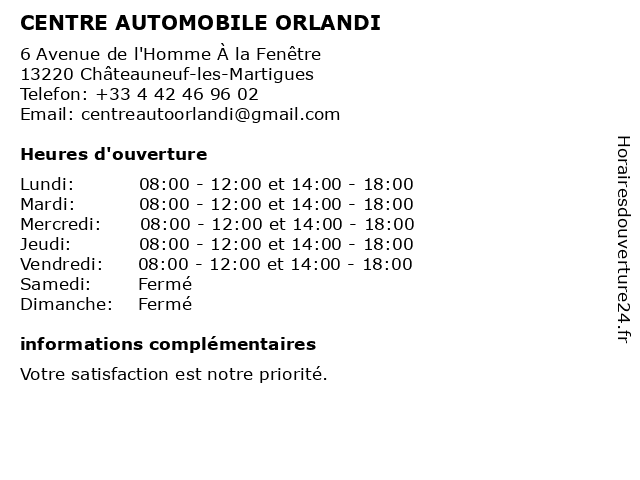 CENTRE AUTOMOBILE ORLANDI

6 Avenue de l'Homme À la Fenêtre
13220 Châteauneuf-les-Martigues
Telefon: +33 4 42 46 96 02
Email: centreautoorlandi@gmail.com

Heures d'ouverture

| | |
|---|---|
| Lundi: | 08:00 - 12:00 et 14:00 - 18:00 |
| Mardi: | 08:00 - 12:00 et 14:00 - 18:00 |
| Mercredi: | 08:00 - 12:00 et 14:00 - 18:00 |
| Jeudi: | 08:00 - 12:00 et 14:00 - 18:00 |
| Vendredi: | 08:00 - 12:00 et 14:00 - 18:00 |
| Samedi: | Fermé |
| Dimanche: | Fermé |

informations complémentaires

Votre satisfaction est notre priorité.

Horairesdouverture24.fr